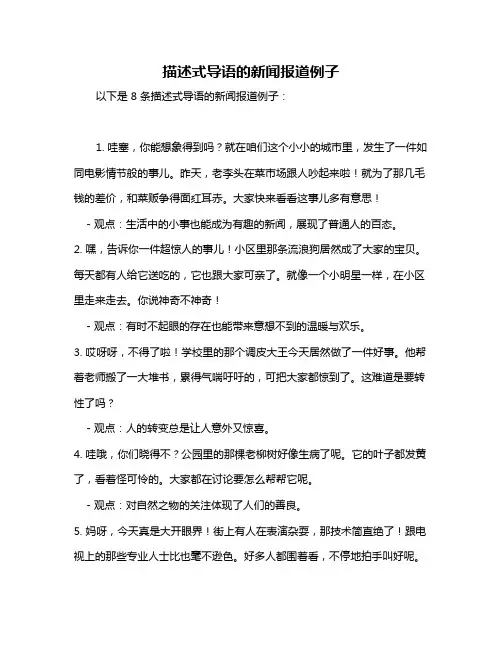 描述式导语的新闻报道例子

以下是 8 条描述式导语的新闻报道例子：

1. 哇塞，你能想象得到吗？就在咱们这个小小的城市里，发生了一件如同电影情节般的事儿。昨天，老李头在菜市场跟人吵起来啦！就为了那几毛钱的差价，和菜贩争得面红耳赤。大家快来看看这事儿多有意思！

- 观点：生活中的小事也能成为有趣的新闻，展现了普通人的百态。

2. 嘿，告诉你一件超惊人的事儿！小区里那条流浪狗居然成了大家的宝贝。每天都有人给它送吃的，它也跟大家可亲了。就像一个小明星一样，在小区里走来走去。你说神奇不神奇！

- 观点：有时不起眼的存在也能带来意想不到的温暖与欢乐。

3. 哎呀呀，不得了啦！学校里的那个调皮大王今天居然做了一件好事。他帮着老师搬了一大堆书，累得气喘吁吁的，可把大家都惊到了。这难道是要转性了吗？

- 观点：人的转变总是让人意外又惊喜。

4. 哇哦，你们晓得不？公园里的那棵老柳树好像生病了呢。它的叶子都发黄了，看着怪可怜的。大家都在讨论要怎么帮帮它呢。

- 观点：对自然之物的关注体现了人们的善良。

5. 妈呀，今天真是大开眼界！街上有人在表演杂耍，那技术简直绝了！跟电视上的那些专业人士比也毫不逊色。好多人都围着看，不停地拍手叫好呢。